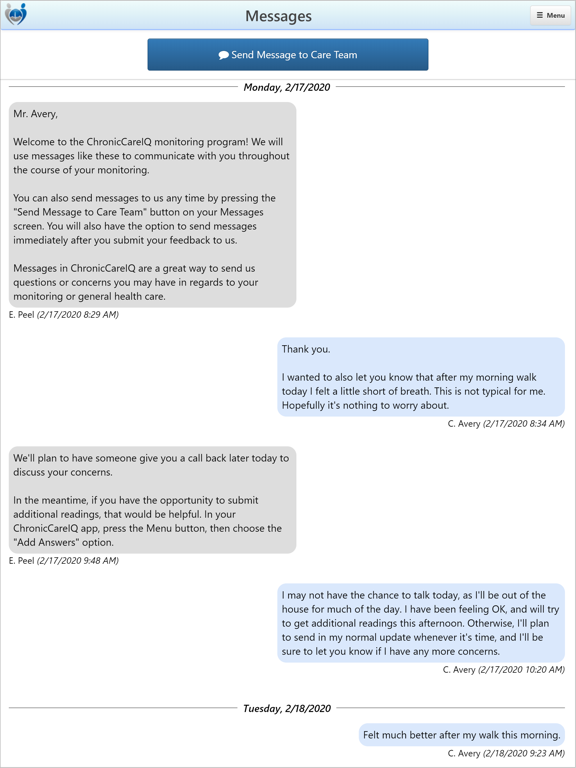 Messages

Menu

Send Message to Care Team

Monday, 2/17/2020

Mr. Avery,

Welcome to the ChronicCareIQ monitoring program! We will use messages like these to communicate with you throughout the course of your monitoring.

You can also send messages to us any time by pressing the "Send Message to Care Team" button on your Messages screen. You will also have the option to send messages immediately after you submit your feedback to us.

Messages in ChronicCareIQ are a great way to send us questions or concerns you may have in regards to your monitoring or general health care.

E. Peel (2/17/2020 8:29 AM)

Thank you.

I wanted to also let you know that after my morning walk today I felt a little short of breath. This is not typical for me. Hopefully it's nothing to worry about.

C. Avery (2/17/2020 8:34 AM)

We'll plan to have someone give you a call back later today to discuss your concerns.

In the meantime, if you have the opportunity to submit additional readings, that would be helpful. In your ChronicCareIQ app, press the Menu button, then choose the "Add Answers" option.

E. Peel (2/17/2020 9:48 AM)

I may not have the chance to talk today, as I'll be out of the house for much of the day. I have been feeling OK, and will try to get additional readings this afternoon. Otherwise, I'll plan to send in my normal update whenever it's time, and I'll be sure to let you know if I have any more concerns.

C. Avery (2/17/2020 10:20 AM)

Tuesday, 2/18/2020

Felt much better after my walk this morning.

C. Avery (2/18/2020 9:23 AM)